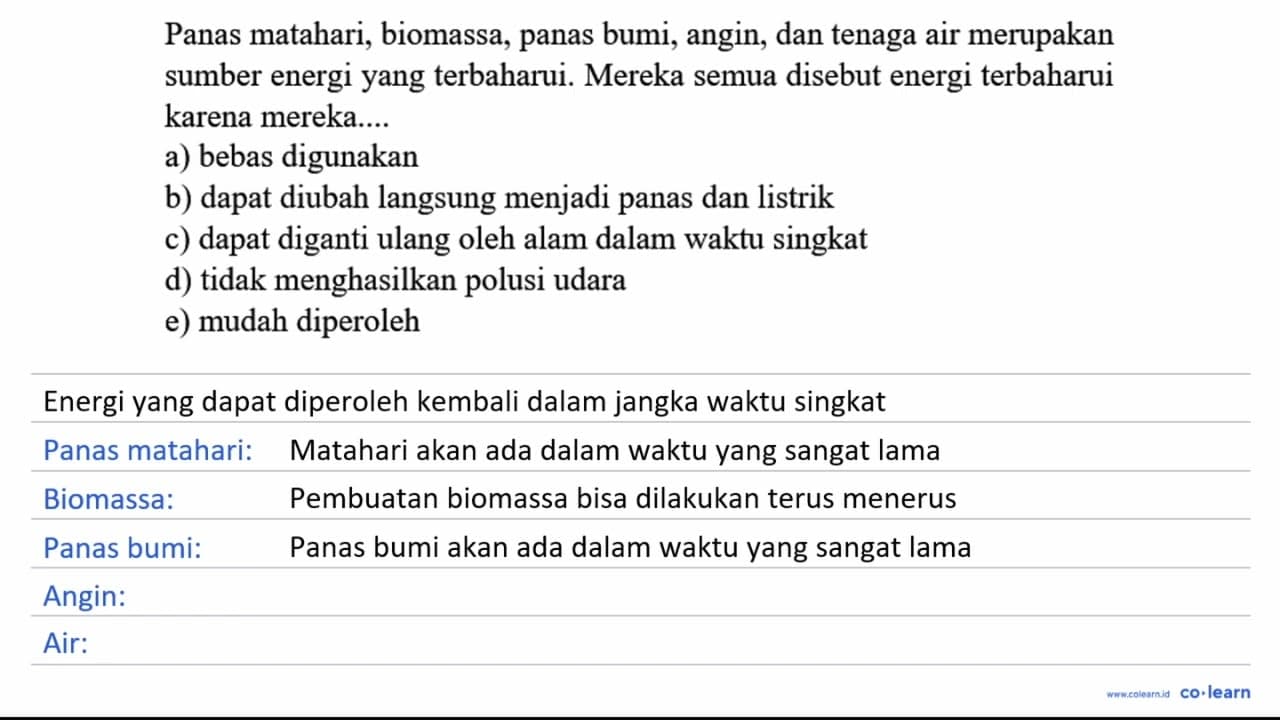 Panas matahari, biomassa, panas bumi, angin, dan tenaga air merupakan sumber energi yang terbaharui. Mereka semua disebut energi terbaharui karena mereka....
a) bebas digunakan
b) dapat diubah langsung menjadi panas dan listrik
c) dapat diganti ulang oleh alam dalam waktu singkat
d) tidak menghasilkan polusi udara
e) mudah diperoleh

Energi yang dapat diperoleh kembali dalam jangka waktu singkat

| | |
|---|---|
| Panas matahari: | Matahari akan ada dalam waktu yang sangat lama |
| Biomassa: | Pembuatan biomassa bisa dilakukan terus menerus |
| Panas bumi: | Panas bumi akan ada dalam waktu yang sangat lama |
| Angin: | |
| Air: | |

www.colearn.id co·learn